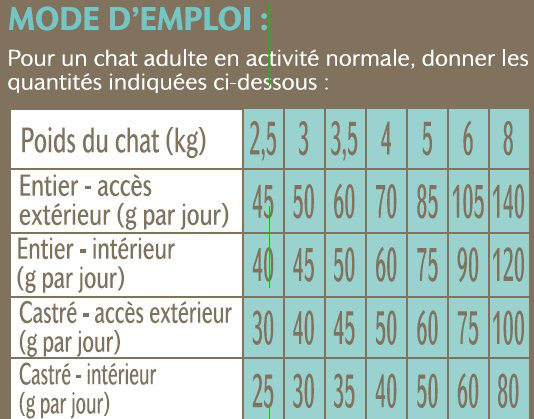 MODE D'EMPLOI :

Pour un chat adulte en activité normale, donner les quantités indiquées ci-dessous :

| Poids du chat (kg) | 2,5 | 3 | 3,5 | 4 | 5 | 6 | 8 |
|---|---|---|---|---|---|---|---|
| Entier - accès extérieur (g par jour) | 45 | 50 | 60 | 70 | 85 | 105 | 140 |
| Entier - intérieur (g par jour) | 40 | 45 | 50 | 60 | 75 | 90 | 120 |
| Castré - accès extérieur (g par jour) | 30 | 40 | 45 | 50 | 60 | 75 | 100 |
| Castré - intérieur (g par jour) | 25 | 30 | 35 | 40 | 50 | 60 | 80 |